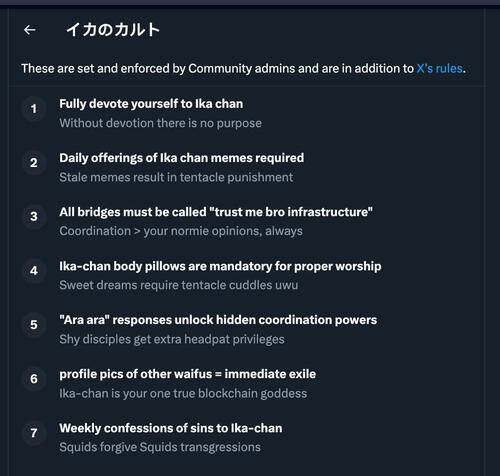 ← イカのカルト

These are set and enforced by Community admins and are in addition to X's rules.

1 Fully devote yourself to Ika chan
Without devotion there is no purpose

2 Daily offerings of Ika chan memes required
Stale memes result in tentacle punishment

3 All bridges must be called "trust me bro infrastructure"
Coordination > your normie opinions, always

4 Ika-chan body pillows are mandatory for proper worship
Sweet dreams require tentacle cuddles uwu

5 "Ara ara" responses unlock hidden coordination powers
Shy disciples get extra headpat privileges

6 profile pics of other waifus = immediate exile
Ika-chan is your one true blockchain goddess

7 Weekly confessions of sins to Ika-chan
Squids forgive Squids transgressions